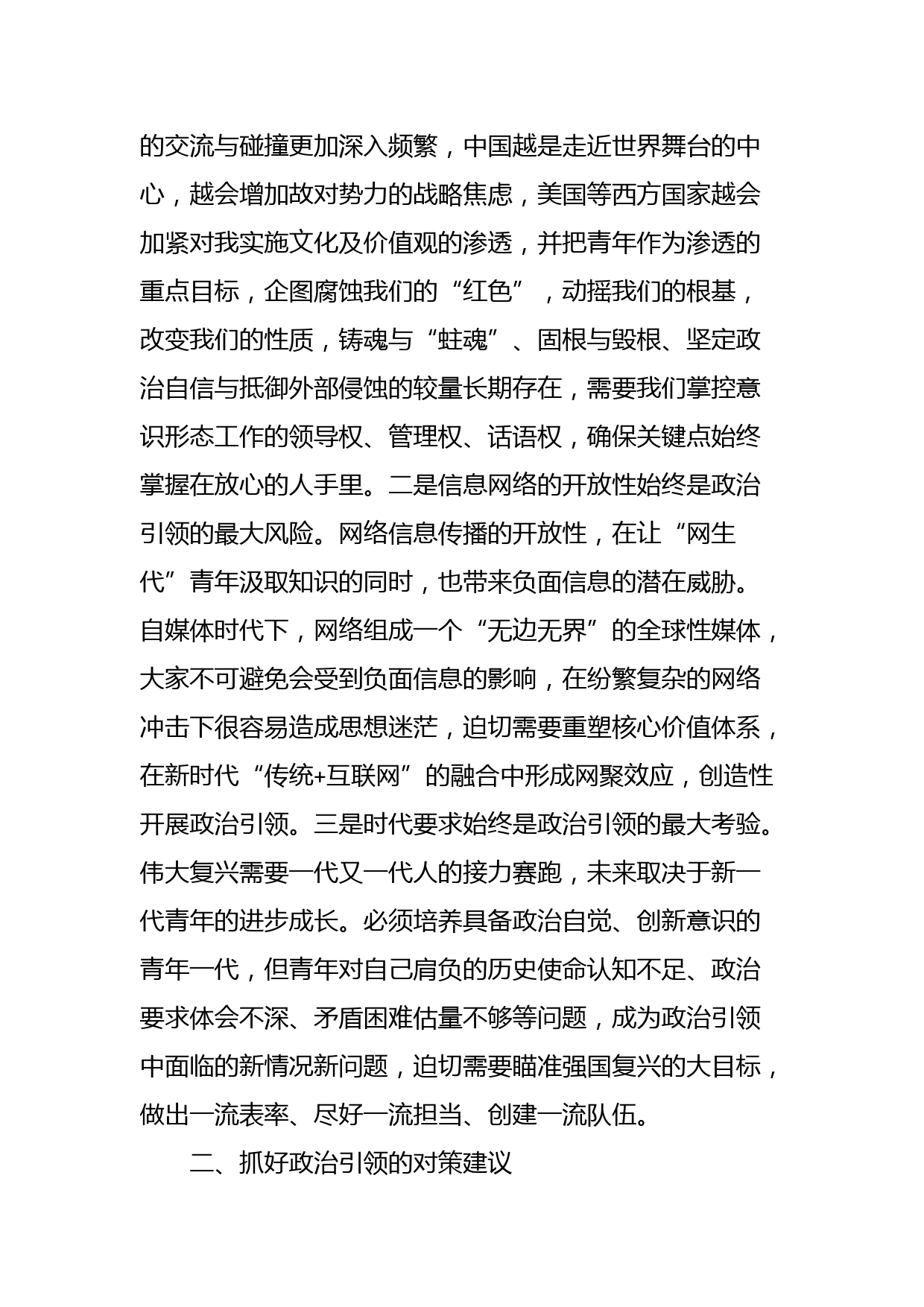 的交流与碰撞更加深入频繁，中国越是走近世界舞台的中心，越会增加敌对势力的战略焦虑，美国等西方国家越会加紧对我实施文化及价值观的渗透，并把青年作为渗透的重点目标，企图腐蚀我们的“红色”，动摇我们的根基，改变我们的性质，铸魂与“蛀魂”、固根与毁根、坚定政治自信与抵御外部侵蚀的较量长期存在，需要我们掌控意识形态工作的领导权、管理权、话语权，确保关键点始终掌握在放心的人手里。二是信息网络的开放性始终是政治引领的最大风险。网络信息传播的开放性，在让“网生代”青年汲取知识的同时，也带来负面信息的潜在威胁。自媒体时代下，网络组成一个“无边无界”的全球性媒体，大家不可避免会受到负面信息的影响，在纷繁复杂的网络冲击下很容易造成思想迷茫，迫切需要重塑核心价值体系，在新时代“传统+互联网”的融合中形成网聚效应，创造性开展政治引领。三是时代要求始终是政治引领的最大考验。伟大复兴需要一代又一代人的接力赛跑，未来取决于新一代青年的进步成长。必须培养具备政治自觉、创新意识的青年一代，但青年对自己肩负的历史使命认知不足、政治要求体会不深、矛盾困难估量不够等问题，成为政治引领中面临的新情况新问题，迫切需要瞄准强国复兴的大目标，做出一流表率、尽好一流担当、创建一流队伍。

二、抓好政治引领的对策建议